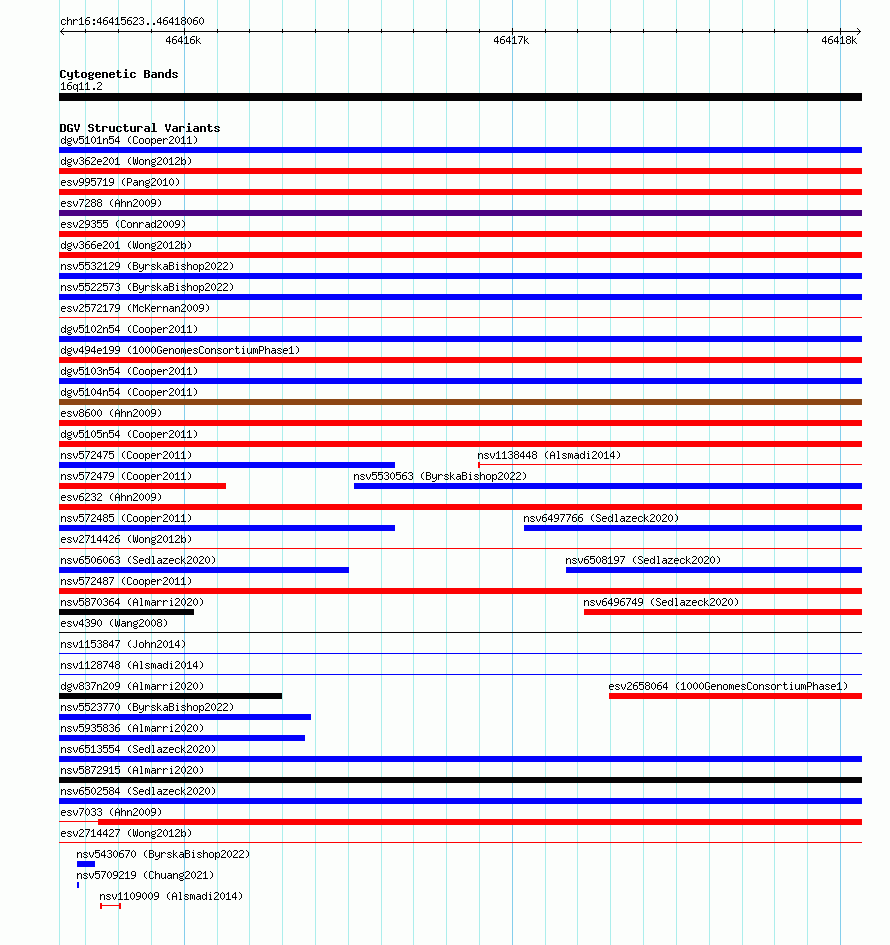 chr16:46415623..46418060

46416k

46417k

46418k

Cytogenetic Bands
16q11.2

DGV Structural Variants
dgv5101n54 (Cooper2011)
dgv362e201 (Wong2012b)
esv995719 (Pang2010)
esv7288 (Ahn2009)
esv29355 (Conrad2009)
dgv366e201 (Wong2012b)
nsv5532129 (ByrskaBishop2022)
nsv5522573 (ByrskaBishop2022)
esv2572179 (McKernan2009)
dgv5102n54 (Cooper2011)
dgv494e199 (1000GenomesConsortiumPhase1)
dgv5103n54 (Cooper2011)
dgv5104n54 (Cooper2011)
esv8600 (Ahn2009)
dgv5105n54 (Cooper2011)
nsv572475 (Cooper2011)
nsv1138448 (Alsmadi2014)
nsv572479 (Cooper2011)
nsv5530563 (ByrskaBishop2022)
esv6232 (Ahn2009)
nsv572485 (Cooper2011)
nsv6497766 (Sedlazeck2020)
esv2714426 (Wong2012b)
nsv6506063 (Sedlazeck2020)
nsv6508197 (Sedlazeck2020)
nsv572487 (Cooper2011)
nsv5870364 (Almarri2020)
nsv6496749 (Sedlazeck2020)
esv4390 (Wang2008)
nsv1153847 (John2014)
nsv1128748 (Alsmadi2014)
dgv837n209 (Almarri2020)
esv2658064 (1000GenomesConsortiumPhase1)
nsv5523770 (ByrskaBishop2022)
nsv5935836 (Almarri2020)
nsv6513554 (Sedlazeck2020)
nsv5872915 (Almarri2020)
nsv6502584 (Sedlazeck2020)
esv7033 (Ahn2009)
esv2714427 (Wong2012b)
nsv5430670 (ByrskaBishop2022)
nsv5709219 (Chuang2021)
nsv1109009 (Alsmadi2014)